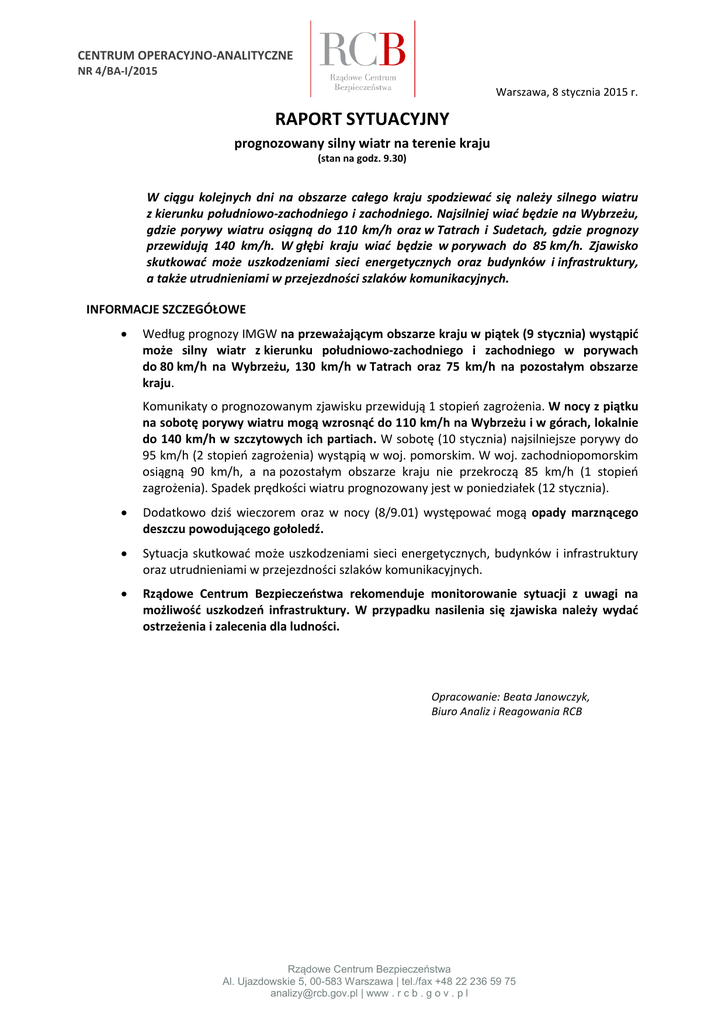 CENTRUM OPERACYJNO-ANALITYCZNE
NR 4/BA-I/2015

RCB
Rządowe Centrum Bezpieczeństwa

Warszawa, 8 stycznia 2015 r.

RAPORT SYTUACYJNY

prognozowany silny wiatr na terenie kraju
(stan na godz. 9.30)

W ciągu kolejnych dni na obszarze całego kraju spodziewać się należy silnego wiatru z kierunku południowo-zachodniego i zachodniego. Najsilniej wiać będzie na Wybrzeżu, gdzie porywy wiatru osiągną do 110 km/h oraz w Tatrach i Sudetach, gdzie prognozy przewidują 140 km/h. W głębi kraju wiać będzie w porywach do 85 km/h. Zjawisko skutkować może uszkodzeniami sieci energetycznych oraz budynków i infrastruktury, a także utrudnieniami w przejezdności szlaków komunikacyjnych.

INFORMACJE SZCZEGÓŁOWE

• Według prognozy IMGW na przeważającym obszarze kraju w piątek (9 stycznia) wystąpić może silny wiatr z kierunku południowo-zachodniego i zachodniego w porywach do 80 km/h na Wybrzeżu, 130 km/h w Tatrach oraz 75 km/h na pozostałym obszarze kraju.

Komunikaty o prognozowanym zjawisku przewidują 1 stopień zagrożenia. W nocy z piątku na sobotę porywy wiatru mogą wzrosnąć do 110 km/h na Wybrzeżu i w górach, lokalnie do 140 km/h w szczytowych ich partiach. W sobotę (10 stycznia) najsilniejsze porywy do 95 km/h (2 stopień zagrożenia) wystąpią w woj. pomorskim. W woj. zachodniopomorskim osiągną 90 km/h, a na pozostałym obszarze kraju nie przekroczą 85 km/h (1 stopień zagrożenia). Spadek prędkości wiatru prognozowany jest w poniedziałek (12 stycznia).

• Dodatkowo dziś wieczorem oraz w nocy (8/9.01) występować mogą opady marznącego deszczu powodującego gołoledź.

• Sytuacja skutkować może uszkodzeniami sieci energetycznych, budynków i infrastruktury oraz utrudnieniami w przejezdności szlaków komunikacyjnych.

• Rządowe Centrum Bezpieczeństwa rekomenduje monitorowanie sytuacji z uwagi na możliwość uszkodzeń infrastruktury. W przypadku nasilenia się zjawiska należy wydać ostrzeżenia i zalecenia dla ludności.

Opracowanie: Beata Janowczyk,
Biuro Analiz i Reagowania RCB

Rządowe Centrum Bezpieczeństwa
Al. Ujazdowskie 5, 00-583 Warszawa | tel./fax +48 22 236 59 75
analizy@rcb.gov.pl | www . r c b . g o v . p l